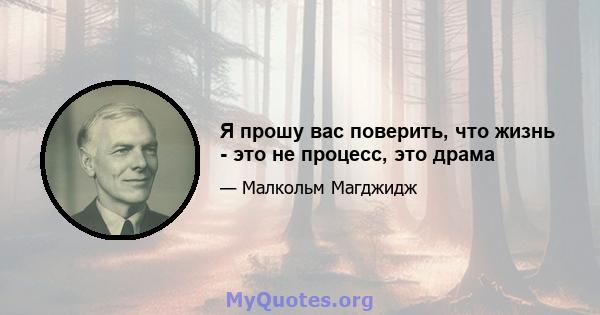 Я прошу вас поверить, что жизнь - это не процесс, это драма

— Малкольм Магджидж

MyQuotes.org